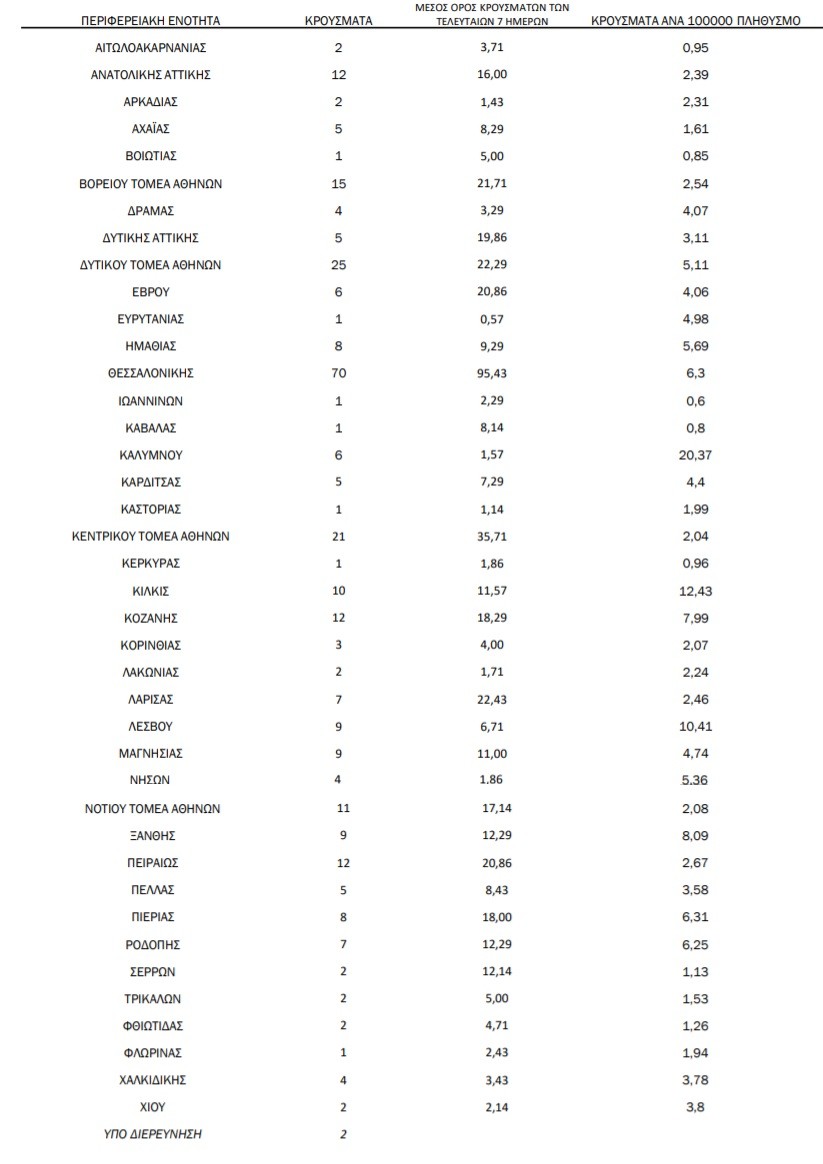 | ΠΕΡΙΦΕΡΕΙΑΚΗ ΕΝΟΤΗΤΑ | ΚΡΟΥΣΜΑΤΑ | ΜΕΣΟΣ ΟΡΟΣ ΚΡΟΥΣΜΑΤΩΝ ΤΩΝ ΤΕΛΕΥΤΑΙΩΝ 7 ΗΜΕΡΩΝ | ΚΡΟΥΣΜΑΤΑ ΑΝΑ 100000 ΠΛΗΘΥΣΜΟ |
|---|---|---|---|
| ΑΙΤΩΛΟΑΚΑΡΝΑΝΙΑΣ | 2 | 3,71 | 0,95 |
| ΑΝΑΤΟΛΙΚΗΣ ΑΤΤΙΚΗΣ | 12 | 16,00 | 2,39 |
| ΑΡΚΑΔΙΑΣ | 2 | 1,43 | 2,31 |
| ΑΧΑΪΑΣ | 5 | 8,29 | 1,61 |
| ΒΟΙΩΤΙΑΣ | 1 | 5,00 | 0,85 |
| ΒΟΡΕΙΟΥ ΤΟΜΕΑ ΑΘΗΝΩΝ | 15 | 21,71 | 2,54 |
| ΔΡΑΜΑΣ | 4 | 3,29 | 4,07 |
| ΔΥΤΙΚΗΣ ΑΤΤΙΚΗΣ | 5 | 19,86 | 3,11 |
| ΔΥΤΙΚΟΥ ΤΟΜΕΑ ΑΘΗΝΩΝ | 25 | 22,29 | 5,11 |
| ΕΒΡΟΥ | 6 | 20,86 | 4,06 |
| ΕΥΡΥΤΑΝΙΑΣ | 1 | 0,57 | 4,98 |
| ΗΜΑΘΙΑΣ | 8 | 9,29 | 5,69 |
| ΘΕΣΣΑΛΟΝΙΚΗΣ | 70 | 95,43 | 6,3 |
| ΙΩΑΝΝΙΝΩΝ | 1 | 2,29 | 0,6 |
| ΚΑΒΑΛΑΣ | 1 | 8,14 | 0,8 |
| ΚΑΛΥΜΝΟΥ | 6 | 1,57 | 20,37 |
| ΚΑΡΔΙΤΣΑΣ | 5 | 7,29 | 4,4 |
| ΚΑΣΤΟΡΙΑΣ | 1 | 1,14 | 1,99 |
| ΚΕΝΤΡΙΚΟΥ ΤΟΜΕΑ ΑΘΗΝΩΝ | 21 | 35,71 | 2,04 |
| ΚΕΡΚΥΡΑΣ | 1 | 1,86 | 0,96 |
| ΚΙΛΚΙΣ | 10 | 11,57 | 12,43 |
| ΚΟΖΑΝΗΣ | 12 | 18,29 | 7,99 |
| ΚΟΡΙΝΘΙΑΣ | 3 | 4,00 | 2,07 |
| ΛΑΚΩΝΙΑΣ | 2 | 1,71 | 2,24 |
| ΛΑΡΙΣΑΣ | 7 | 22,43 | 2,46 |
| ΛΕΣΒΟΥ | 9 | 6,71 | 10,41 |
| ΜΑΓΝΗΣΙΑΣ | 9 | 11,00 | 4,74 |
| ΝΗΣΩΝ | 4 | 1.86 | 5.36 |
| ΝΟΤΙΟΥ ΤΟΜΕΑ ΑΘΗΝΩΝ | 11 | 17,14 | 2,08 |
| ΞΑΝΘΗΣ | 9 | 12,29 | 8,09 |
| ΠΕΙΡΑΙΩΣ | 12 | 20,86 | 2,67 |
| ΠΕΛΛΑΣ | 5 | 8,43 | 3,58 |
| ΠΙΕΡΙΑΣ | 8 | 18,00 | 6,31 |
| ΡΟΔΟΠΗΣ | 7 | 12,29 | 6,25 |
| ΣΕΡΡΩΝ | 2 | 12,14 | 1,13 |
| ΤΡΙΚΑΛΩΝ | 2 | 5,00 | 1,53 |
| ΦΘΙΩΤΙΔΑΣ | 2 | 4,71 | 1,26 |
| ΦΛΩΡΙΝΑΣ | 1 | 2,43 | 1,94 |
| ΧΑΛΚΙΔΙΚΗΣ | 4 | 3,43 | 3,78 |
| ΧΙΟΥ | 2 | 2,14 | 3,8 |
| ΥΠΟ ΔΙΕΡΕΥΝΗΣΗ | 2 | | |